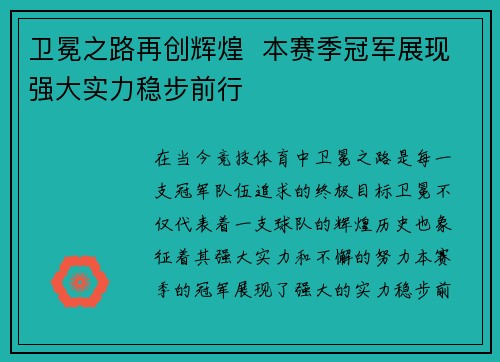 卫冕之路再创辉煌 本赛季冠军展现强大实力稳步前行

在当今竞技体育中卫冕之路是每一支冠军队伍追求的终极目标卫冕不仅代表着一支球队的辉煌历史也象征着其强大实力和不懈的努力本赛季的冠军展现了强大的实力稳步前